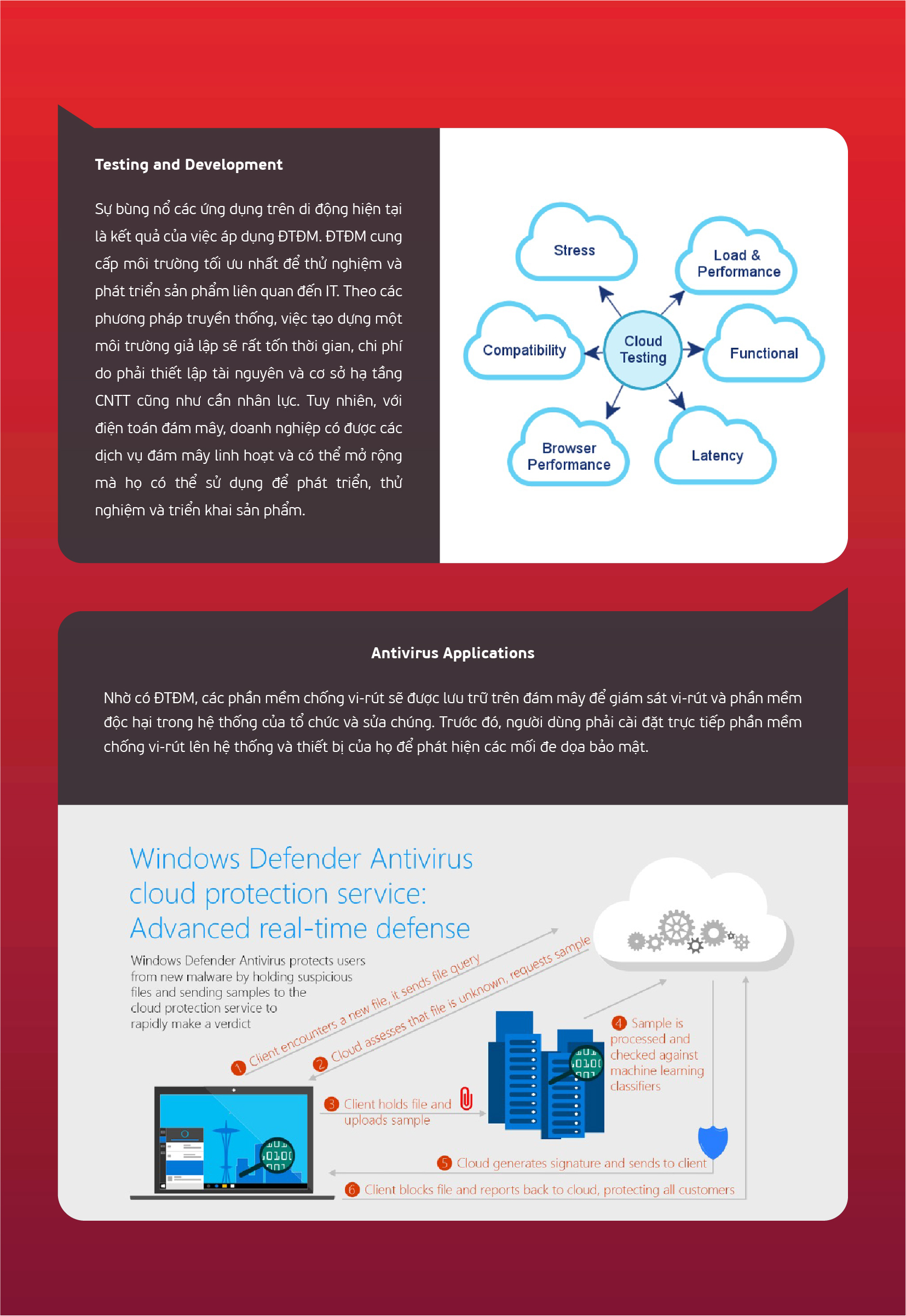 Testing and Development

Sự bùng nổ các ứng dụng trên di động hiện tại là kết quả của việc áp dụng ĐTĐM. ĐTĐM cung cấp môi trường tối ưu nhất để thử nghiệm và phát triển sản phẩm liên quan đến IT. Theo các phương pháp truyền thống, việc tạo dựng một môi trường giả lập sẽ rất tốn thời gian, chi phí do phải thiết lập tài nguyên và cơ sở hạ tầng CNTT cũng như cần nhân lực. Tuy nhiên, với điện toán đám mây, doanh nghiệp có được các dịch vụ đám mây linh hoạt và có thể mở rộng mà họ có thể sử dụng để phát triển, thử nghiệm và triển khai sản phẩm.

Stress
Load & Performance
Compatibility
Cloud Testing
Functional
Browser Performance
Latency

Antivirus Applications

Nhờ có ĐTĐM, các phần mềm chống vi-rút sẽ được lưu trữ trên đám mây để giám sát vi-rút và phần mềm độc hại trong hệ thống của tổ chức và sửa chúng. Trước đó, người dùng phải cài đặt trực tiếp phần mềm chống vi-rút lên hệ thống và thiết bị của họ để phát hiện các mối đe dọa bảo mật.

Windows Defender Antivirus cloud protection service: Advanced real-time defense

Windows Defender Antivirus protects users from new malware by holding suspicious files and sending samples to the cloud protection service to rapidly make a verdict

1 Client encounters a new file, it sends file query

2 Cloud assesses that file is unknown, requests sample

3 Client holds file and uploads sample

4 Sample is processed and checked against machine learning classifiers

5 Cloud generates signature and sends to client

6 Client blocks file and reports back to cloud, protecting all customers